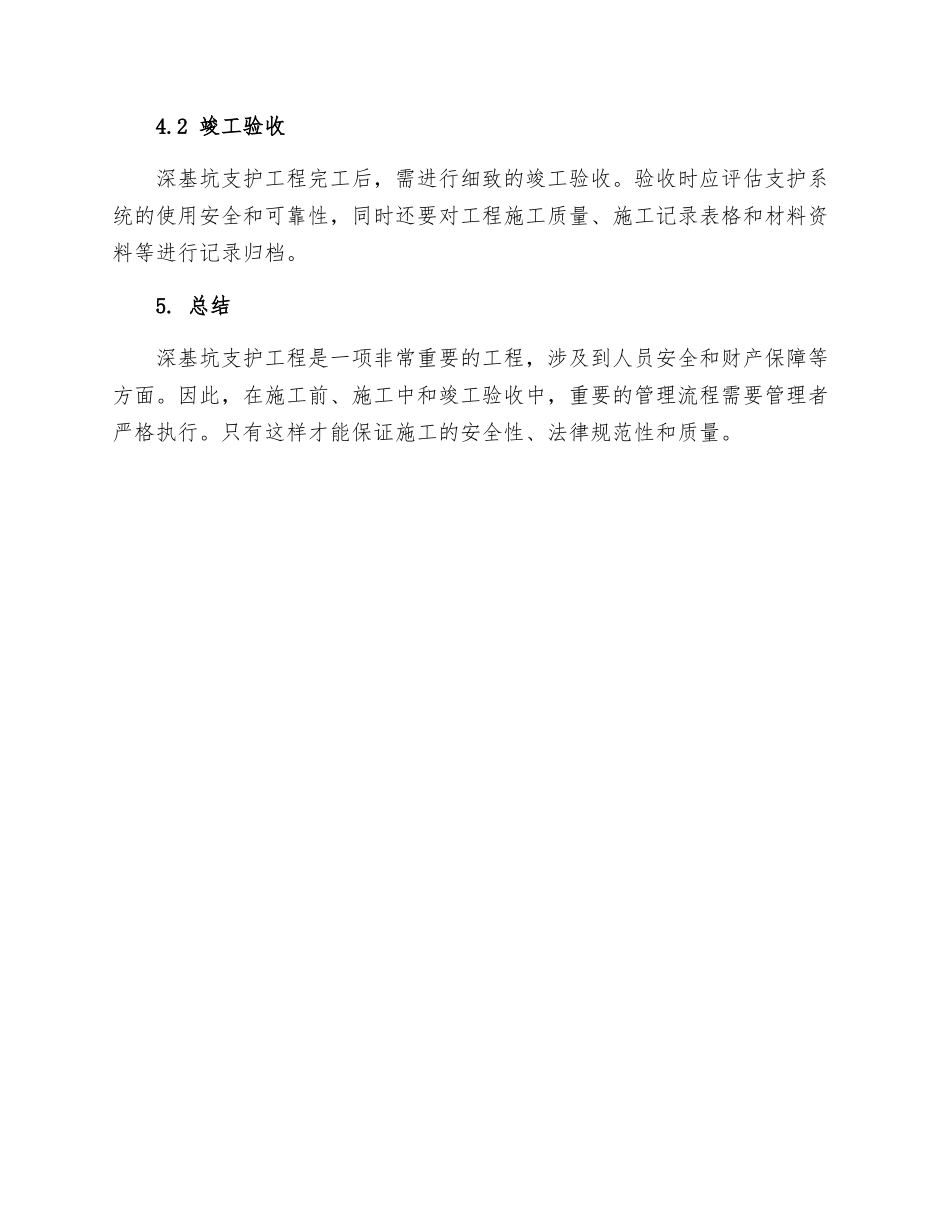 4.2 竣工验收

深基坑支护工程完工后，需进行细致的竣工验收。验收时应评估支护系统的使用安全和可靠性，同时还要对工程施工质量、施工记录表格和材料资料等进行记录归档。

5. 总结

深基坑支护工程是一项非常重要的工程，涉及到人员安全和财产保障等方面。因此，在施工前、施工中和竣工验收中，重要的管理流程需要管理者严格执行。只有这样才能保证施工的安全性、法律规范性和质量。